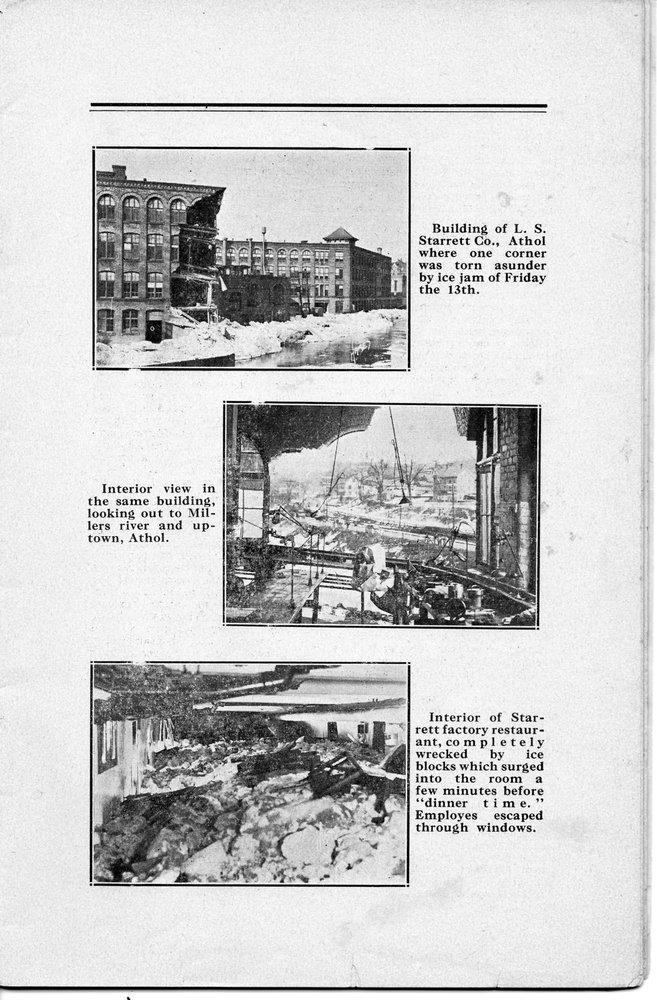 Building of L. S. Starrett Co., Athol where one corner was torn asunder by ice jam of Friday the 13th.

Interior view in the same building, looking out to Millers river and uptown, Athol.

Interior of Starrett factory restaurant, completely wrecked by ice blocks which surged into the room a few minutes before "dinner time." Employes escaped through windows.